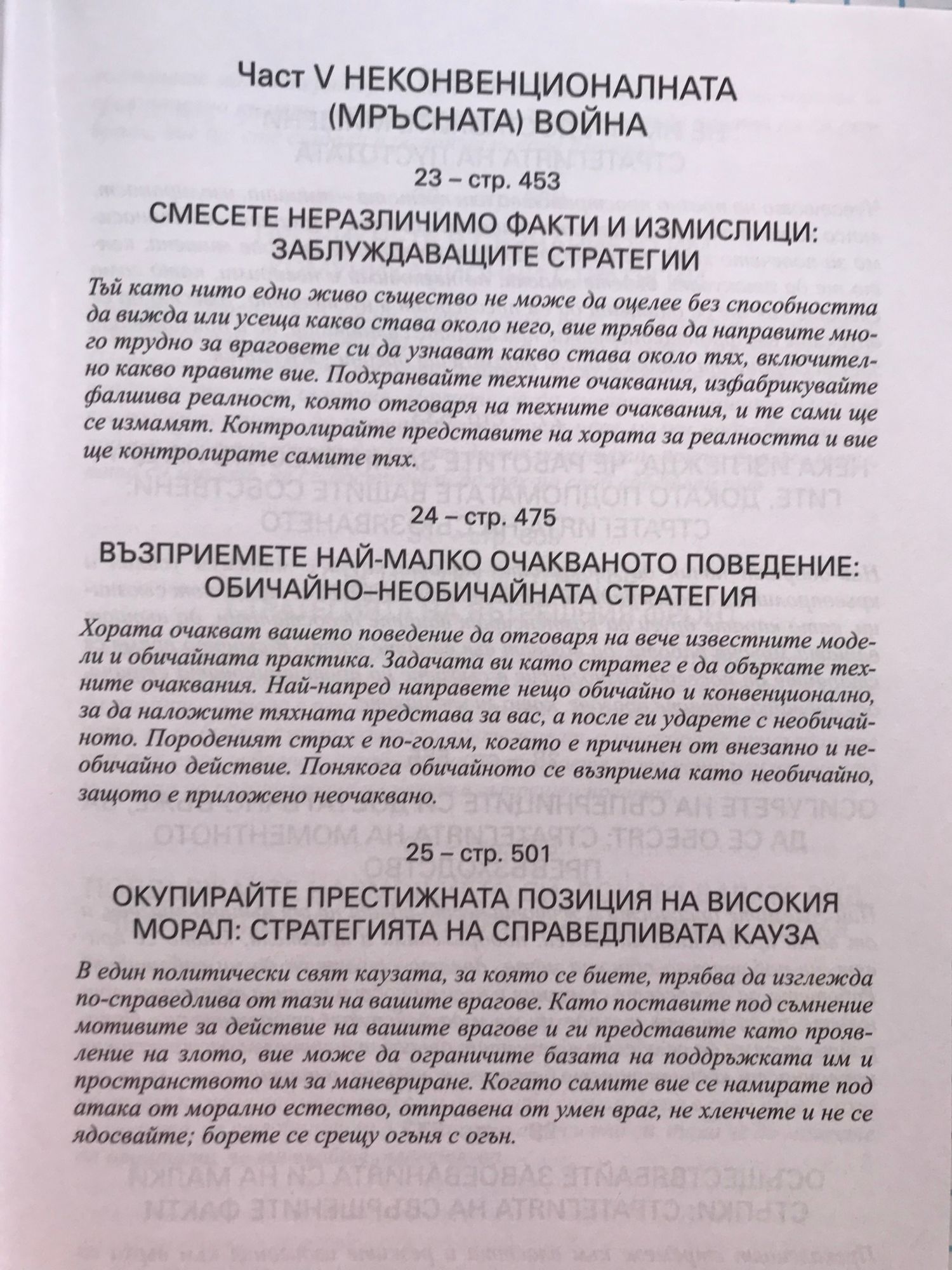 Част V НЕКОНВЕНЦИОНАЛНАТА (МРЪСНАТА) ВОЙНА

23 – стр. 453

СМЕСЕТЕ НЕРАЗЛИЧИМО ФАКТИ И ИЗМИСЛИЦИ: ЗАБЛУЖДАВАЩИТЕ СТРАТЕГИИ

Тъй като нито едно живо същество не може да оцелее без способността да вижда или усеща какво става около него, вие трябва да направите много трудно за враговете си да узнават какво става около тях, включително какво правите вие. Подхранвайте техните очаквания, изфабрикувайте фалшива реалност, която отговаря на техните очаквания, и те сами ще се измамят. Контролирайте представите на хората за реалността и вие ще контролирате самите тях.

24 – стр. 475

ВЪЗПРИЕМЕТЕ НАЙ-МАЛКО ОЧАКВАНОТО ПОВЕДЕНИЕ: ОБИЧАЙНО–НЕОБИЧАЙНАТА СТРАТЕГИЯ

Хората очакват вашето поведение да отговаря на вече известните модели и обичайната практика. Задачата ви като стратег е да объркате техните очаквания. Най-напред направете нещо обичайно и конвенционално, за да наложите тяхната представа за вас, а после ги ударете с необичайното. Породеният страх е по-голям, когато е причинен от внезапно и необичайно действие. Понякога обичайното се възприема като необичайно, защото е приложено неочаквано.

25 – стр. 501

ОКУПИРАЙТЕ ПРЕСТИЖНАТА ПОЗИЦИЯ НА ВИСОКИЯ МОРАЛ: СТРАТЕГИЯТА НА СПРАВЕДЛИВАТА КАУЗА

В един политически свят каузата, за която се биете, трябва да изглежда по-справедлива от тази на вашите врагове. Като поставите под съмнение мотивите за действие на вашите врагове и ги представите като проявление на злото, вие може да ограничите базата на поддръжката им и пространството им за маневриране. Когато самите вие се намирате под атака от морално естество, отправена от умен враг, не хленчете и не се ядосвайте; борете се срещу огъня с огън.